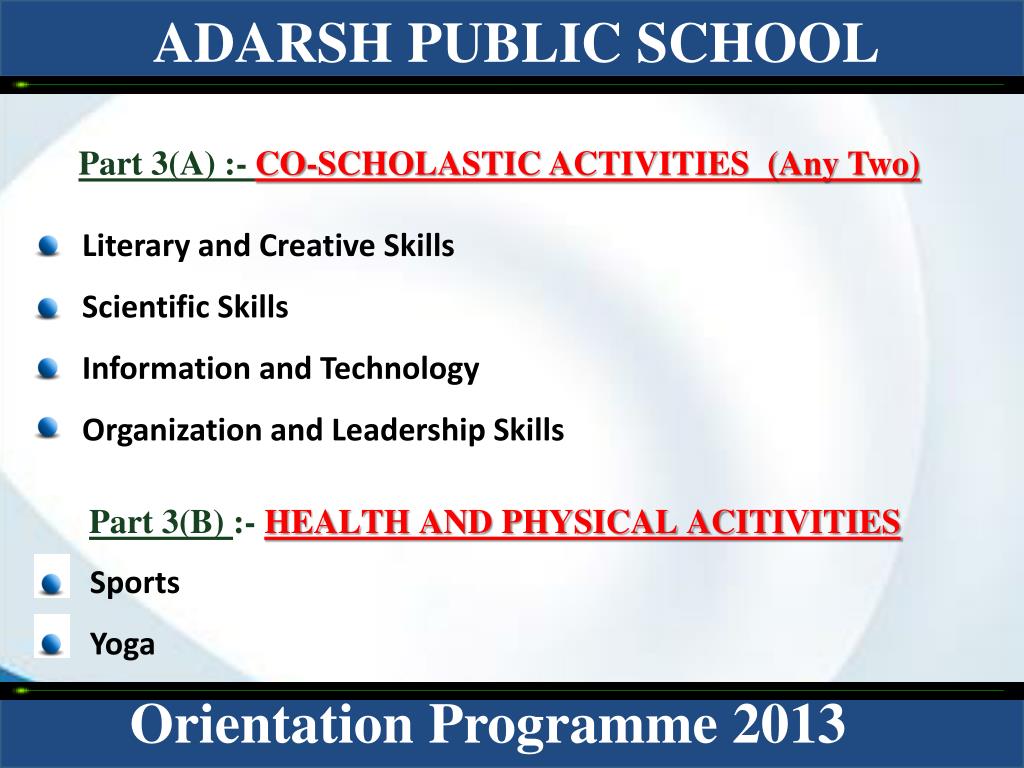 ADARSH PUBLIC SCHOOL

Part 3(A) :- CO-SCHOLASTIC ACTIVITIES (Any Two)

Literary and Creative Skills

Scientific Skills

Information and Technology

Organization and Leadership Skills

Part 3(B) :- HEALTH AND PHYSICAL ACITIVITIES

Sports

Yoga

Orientation Programme 2013